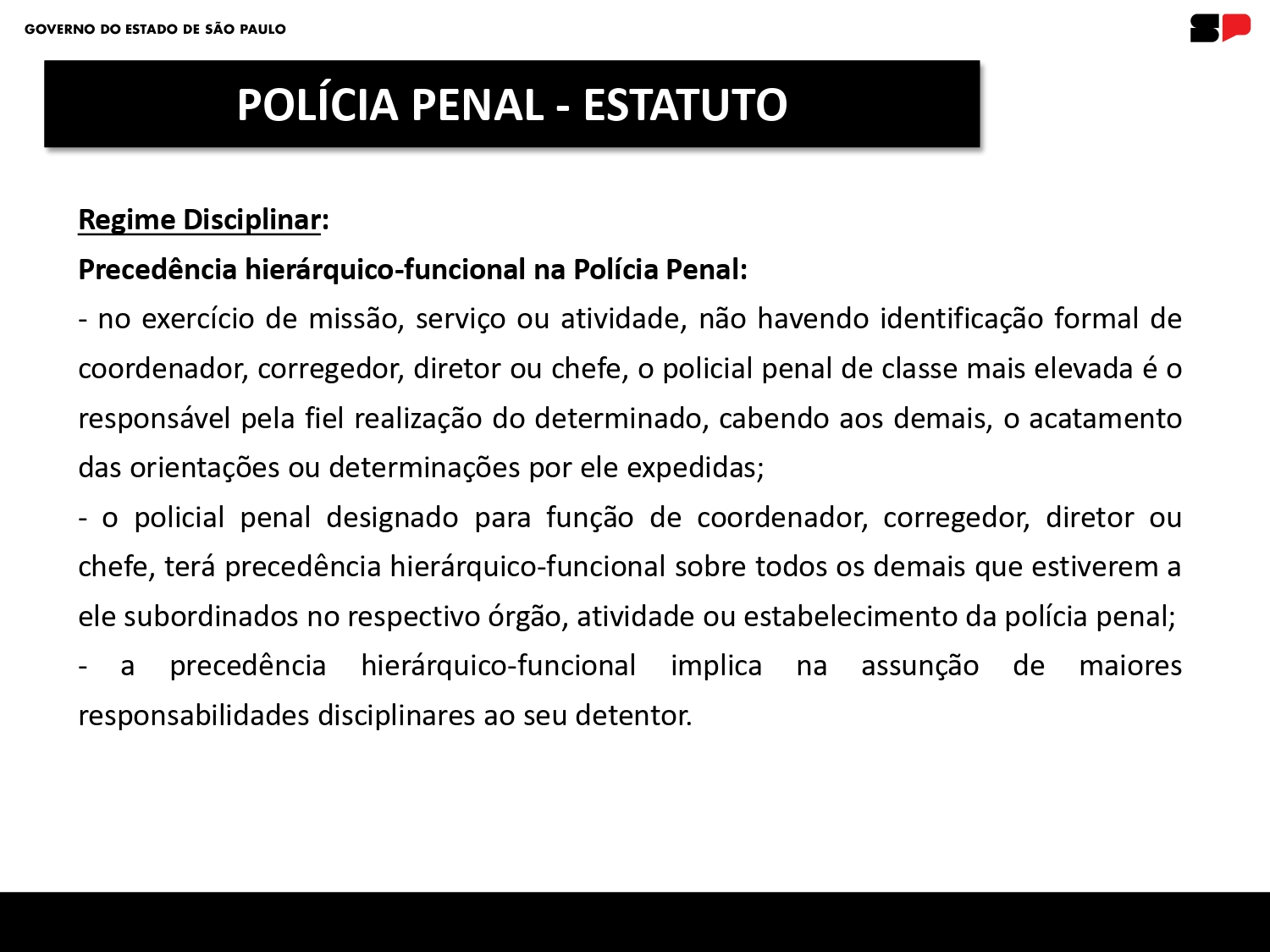 GOVERNO DO ESTADO DE SÃO PAULO

SP

POLÍCIA PENAL - ESTATUTO

Regime Disciplinar:

Precedência hierárquico-funcional na Polícia Penal:

- no exercício de missão, serviço ou atividade, não havendo identificação formal de coordenador, corregedor, diretor ou chefe, o policial penal de classe mais elevada é o responsável pela fiel realização do determinado, cabendo aos demais, o acatamento das orientações ou determinações por ele expedidas;

- o policial penal designado para função de coordenador, corregedor, diretor ou chefe, terá precedência hierárquico-funcional sobre todos os demais que estiverem a ele subordinados no respectivo órgão, atividade ou estabelecimento da polícia penal;

- a precedência hierárquico-funcional implica na assunção de maiores responsabilidades disciplinares ao seu detentor.